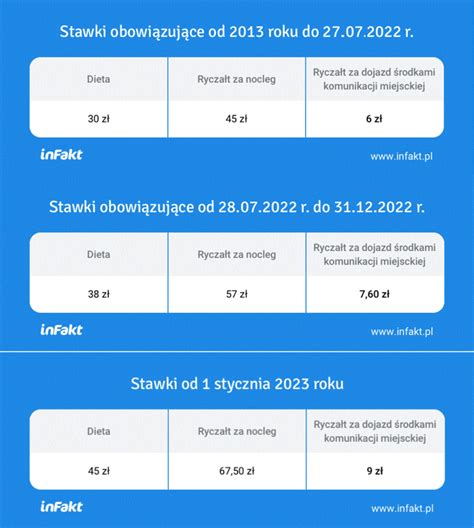 Stawki obowiązujące od 2013 roku do 27.07.2022 r.

| Dieta | Ryczałt za nocleg | Ryczałt za dojazd środkami komunikacji miejskiej |
|---|---|---|
| 30 zł | 45 zł | 6 zł |

inFakt

www.infakt.pl

Stawki obowiązujące od 28.07.2022 r. do 31.12.2022 r.

| Dieta | Ryczałt za nocleg | Ryczałt za dojazd środkami komunikacji miejskiej |
|---|---|---|
| 38 zł | 57 zł | 7,60 zł |

inFakt

www.infakt.pl

Stawki od 1 stycznia 2023 roku

| Dieta | Ryczałt za nocleg | Ryczałt za dojazd środkami komunikacji miejskiej |
|---|---|---|
| 45 zł | 67,50 zł | 9 zł |

inFakt

www.infakt.pl